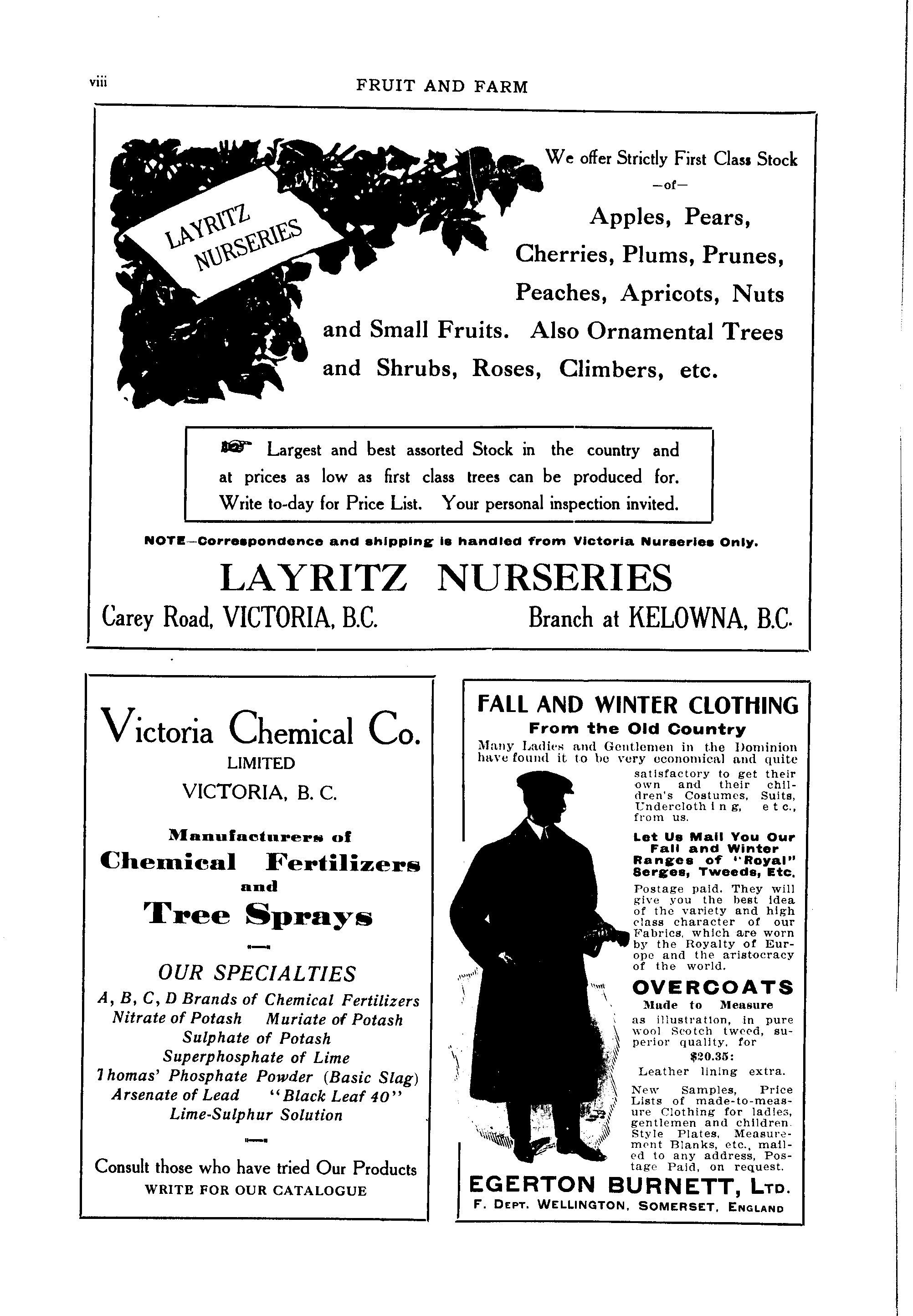 viii

FRUIT AND FARM

LAYRITZ NURSERIES

We offer Strictly First Class Stock
—of—

Apples, Pears, Cherries, Plums, Prunes, Peaches, Apricots, Nuts and Small Fruits. Also Ornamental Trees and Shrubs, Roses, Climbers, etc.

Largest and best assorted Stock in the country and at prices as low as first class trees can be produced for. Write to-day for Price List. Your personal inspection invited.

NOTE—Correspondence and shipping is handled from Victoria Nurseries Only.

LAYRITZ NURSERIES

Carey Road, VICTORIA, B.C.

Branch at KELOWNA, B.C.

Victoria Chemical Co.
LIMITED
VICTORIA, B. C.

Manufacturers of
Chemical Fertilizers
and
Tree Sprays

OUR SPECIALTIES
A, B, C, D Brands of Chemical Fertilizers
Nitrate of Potash Muriate of Potash
Sulphate of Potash
Superphosphate of Lime
Thomas' Phosphate Powder (Basic Slag)
Arsenate of Lead "Black Leaf 40"
Lime-Sulphur Solution

Consult those who have tried Our Products
WRITE FOR OUR CATALOGUE

FALL AND WINTER CLOTHING
From the Old Country

Many Ladies and Gentlemen in the Dominion have found it to be very economical and quite satisfactory to get their own and their children's Costumes, Suits, Underclothing, etc., from us.

Let Us Mail You Our Fall and Winter Ranges of "Royal" Serges, Tweeds, Etc.

Postage paid. They will give you the best idea of the variety and high class character of our Fabrics, which are worn by the Royalty of Europe and the aristocracy of the world.

OVERCOATS
Made to Measure
as illustration, in pure wool Scotch tweed, superior quality, for
$20.35:
Leather lining extra.

New Samples, Price Lists of made-to-measure Clothing for ladies, gentlemen and children. Style Plates, Measurement Blanks, etc., mailed to any address, Postage Paid, on request.

EGERTON BURNETT, LTD.
F. DEPT. WELLINGTON, SOMERSET, ENGLAND